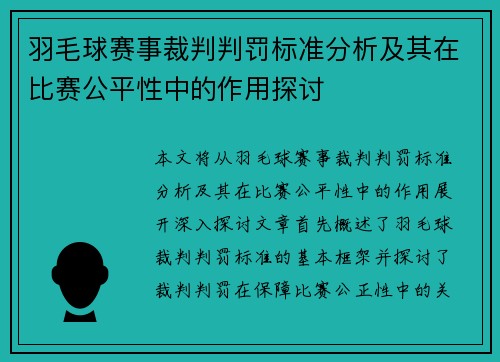 羽毛球赛事裁判判罚标准分析及其在比赛公平性中的作用探讨

本文将从羽毛球赛事裁判判罚标准分析及其在比赛公平性中的作用展开深入探讨文章首先概述了羽毛球裁判判罚标准的基本框架并探讨了裁判判罚在保障比赛公正性中的关